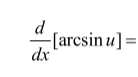 $\frac{d}{dx}[\arcsin u] =$